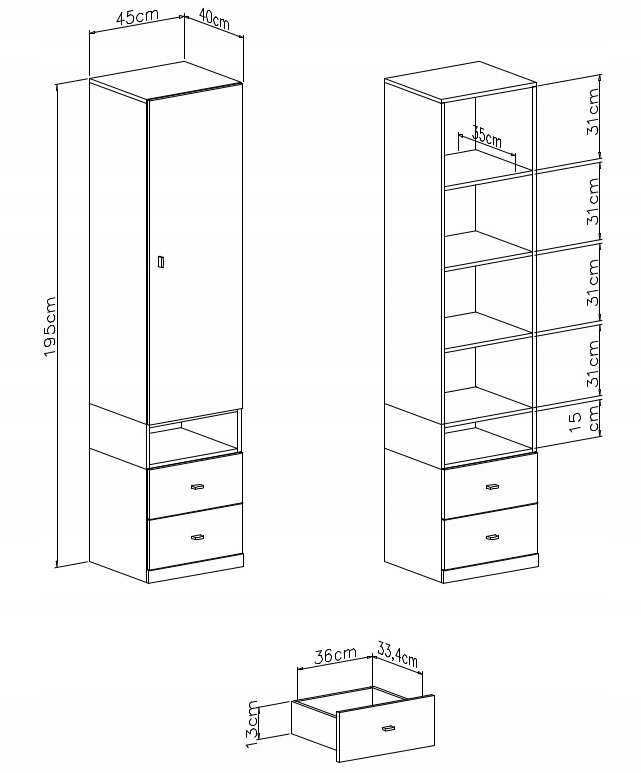 45cm
40cm
195cm
35cm
31cm
31cm
31cm
31cm
15 cm
36cm
33,4cm
13cm